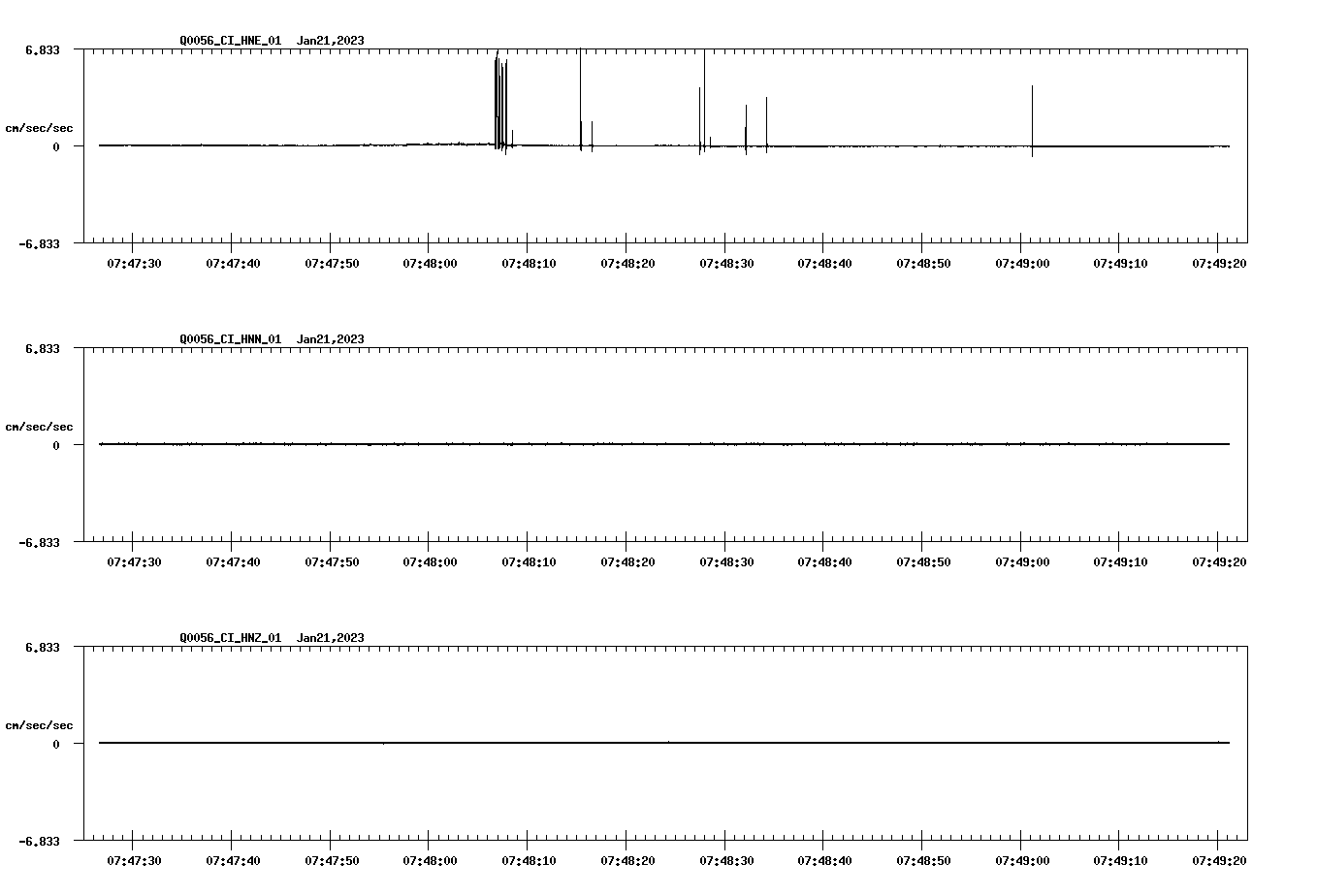 Q0056_CI_HNE_01 Jan21,2023

6.833

cm/sec/sec

0

-6.833

07:47:30 07:47:40 07:47:50 07:48:00 07:48:10 07:48:20 07:48:30 07:48:40 07:48:50 07:49:00 07:49:10 07:49:20

Q0056_CI_HNN_01 Jan21,2023

6.833

cm/sec/sec

0

-6.833

07:47:30 07:47:40 07:47:50 07:48:00 07:48:10 07:48:20 07:48:30 07:48:40 07:48:50 07:49:00 07:49:10 07:49:20

Q0056_CI_HNZ_01 Jan21,2023

6.833

cm/sec/sec

0

-6.833

07:47:30 07:47:40 07:47:50 07:48:00 07:48:10 07:48:20 07:48:30 07:48:40 07:48:50 07:49:00 07:49:10 07:49:20